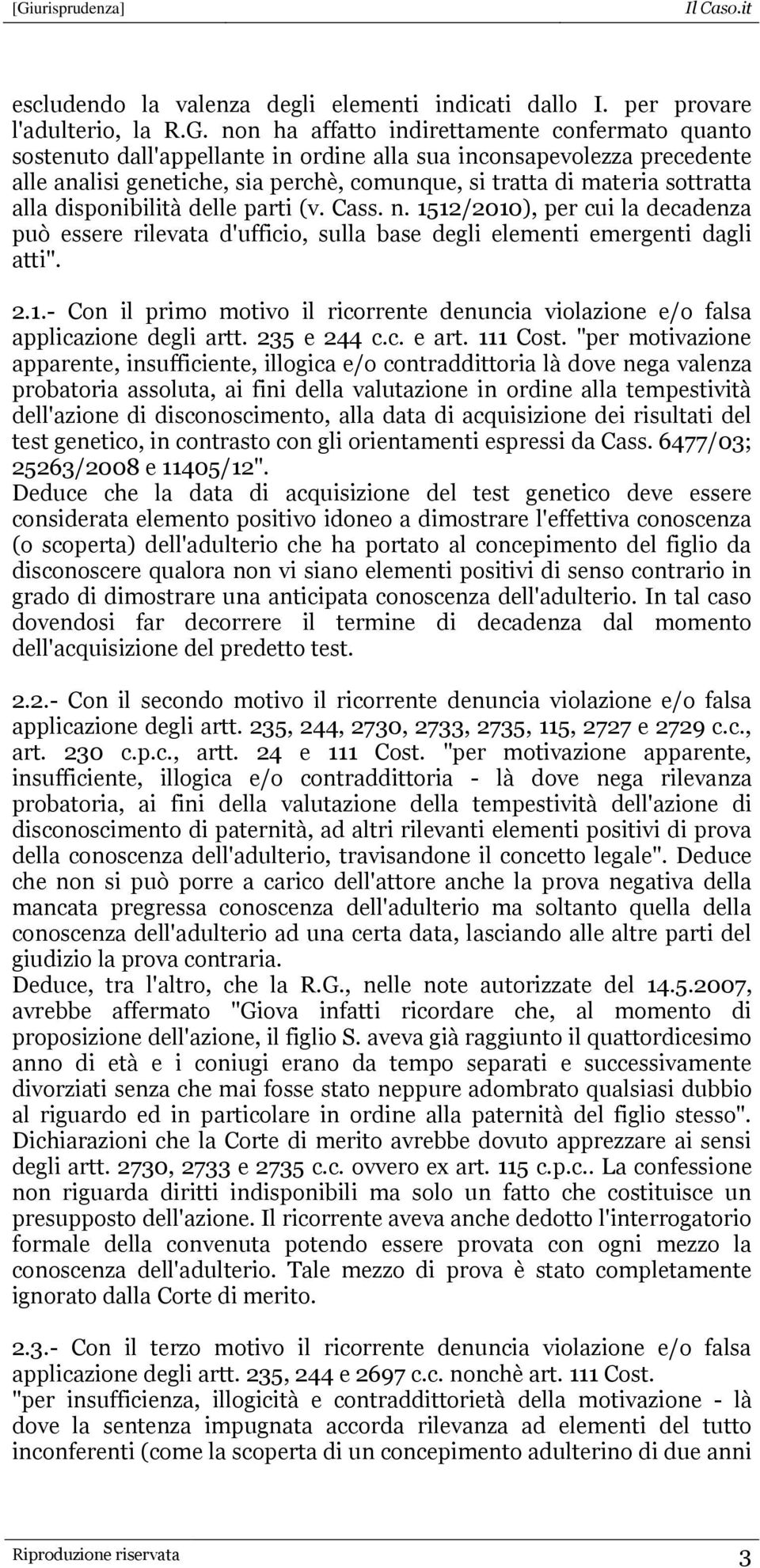 [Giurisprudenza] Il Caso.it

escludendo la valenza degli elementi indicati dallo I. per provare l'adulterio, la R.G. non ha affatto indirettamente confermato quanto sostenuto dall'appellante in ordine alla sua inconsapevolezza precedente alle analisi genetiche, sia perchè, comunque, si tratta di materia sottratta alla disponibilità delle parti (v. Cass. n. 1512/2010), per cui la decadenza può essere rilevata d'ufficio, sulla base degli elementi emergenti dagli atti".

2.1.- Con il primo motivo il ricorrente denuncia violazione e/o falsa applicazione degli artt. 235 e 244 c.c. e art. 111 Cost. "per motivazione apparente, insufficiente, illogica e/o contraddittoria là dove nega valenza probatoria assoluta, ai fini della valutazione in ordine alla tempestività dell'azione di disconoscimento, alla data di acquisizione dei risultati del test genetico, in contrasto con gli orientamenti espressi da Cass. 6477/03; 25263/2008 e 11405/12".
Deduce che la data di acquisizione del test genetico deve essere considerata elemento positivo idoneo a dimostrare l'effettiva conoscenza (o scoperta) dell'adulterio che ha portato al concepimento del figlio da disconoscere qualora non vi siano elementi positivi di senso contrario in grado di dimostrare una anticipata conoscenza dell'adulterio. In tal caso dovendosi far decorrere il termine di decadenza dal momento dell'acquisizione del predetto test.

2.2.- Con il secondo motivo il ricorrente denuncia violazione e/o falsa applicazione degli artt. 235, 244, 2730, 2733, 2735, 115, 2727 e 2729 c.c., art. 230 c.p.c., artt. 24 e 111 Cost. "per motivazione apparente, insufficiente, illogica e/o contraddittoria - là dove nega rilevanza probatoria, ai fini della valutazione della tempestività dell'azione di disconoscimento di paternità, ad altri rilevanti elementi positivi di prova della conoscenza dell'adulterio, travisandone il concetto legale". Deduce che non si può porre a carico dell'attore anche la prova negativa della mancata pregressa conoscenza dell'adulterio ma soltanto quella della conoscenza dell'adulterio ad una certa data, lasciando alle altre parti del giudizio la prova contraria.
Deduce, tra l'altro, che la R.G., nelle note autorizzate del 14.5.2007, avrebbe affermato "Giova infatti ricordare che, al momento di proposizione dell'azione, il figlio S. aveva già raggiunto il quattordicesimo anno di età e i coniugi erano da tempo separati e successivamente divorziati senza che mai fosse stato neppure adombrato qualsiasi dubbio al riguardo ed in particolare in ordine alla paternità del figlio stesso". Dichiarazioni che la Corte di merito avrebbe dovuto apprezzare ai sensi degli artt. 2730, 2733 e 2735 c.c. ovvero ex art. 115 c.p.c.. La confessione non riguarda diritti indisponibili ma solo un fatto che costituisce un presupposto dell'azione. Il ricorrente aveva anche dedotto l'interrogatorio formale della convenuta potendo essere provata con ogni mezzo la conoscenza dell'adulterio. Tale mezzo di prova è stato completamente ignorato dalla Corte di merito.

2.3.- Con il terzo motivo il ricorrente denuncia violazione e/o falsa applicazione degli artt. 235, 244 e 2697 c.c. nonchè art. 111 Cost. "per insufficienza, illogicità e contraddittorietà della motivazione - là dove la sentenza impugnata accorda rilevanza ad elementi del tutto inconferenti (come la scoperta di un concepimento adulterino di due anni

Riproduzione riservata 3